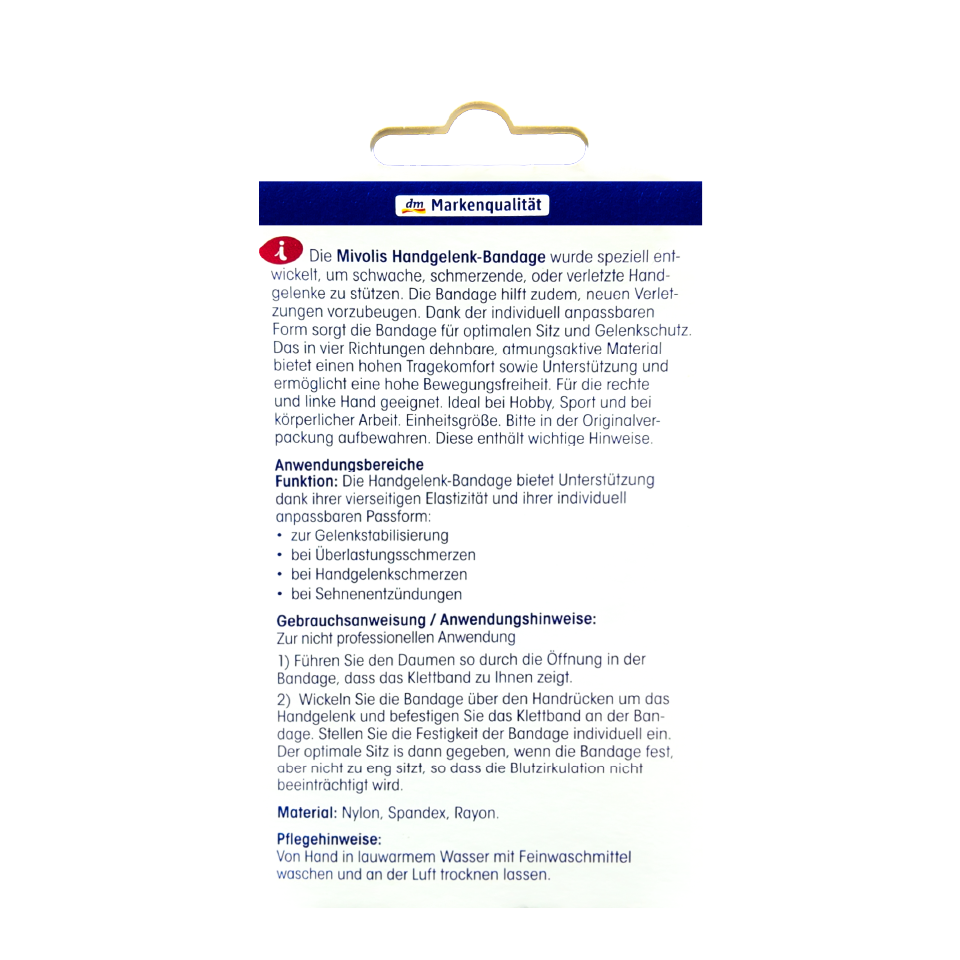 dm Markenqualität

i Die Mivolis Handgelenk-Bandage wurde speziell entwickelt, um schwache, schmerzende, oder verletzte Handgelenke zu stützen. Die Bandage hilft zudem, neuen Verletzungen vorzubeugen. Dank der individuell anpassbaren Form sorgt die Bandage für optimalen Sitz und Gelenkschutz. Das in vier Richtungen dehnbare, atmungsaktive Material bietet einen hohen Tragekomfort sowie Unterstützung und ermöglicht eine hohe Bewegungsfreiheit. Für die rechte und linke Hand geeignet. Ideal bei Hobby, Sport und bei körperlicher Arbeit. Einheitsgröße. Bitte in der Originalverpackung aufbewahren. Diese enthält wichtige Hinweise.

Anwendungsbereiche
Funktion: Die Handgelenk-Bandage bietet Unterstützung dank ihrer vierseitigen Elastizität und ihrer individuell anpassbaren Passform:
• zur Gelenkstabilisierung
• bei Überlastungsschmerzen
• bei Handgelenkschmerzen
• bei Sehnenentzündungen

Gebrauchsanweisung / Anwendungshinweise:
Zur nicht professionellen Anwendung

1) Führen Sie den Daumen so durch die Öffnung in der Bandage, dass das Klettband zu Ihnen zeigt.

2) Wickeln Sie die Bandage über den Handrücken um das Handgelenk und befestigen Sie das Klettband an der Bandage. Stellen Sie die Festigkeit der Bandage individuell ein. Der optimale Sitz is dann gegeben, wenn die Bandage fest, aber nicht zu eng sitzt, so dass die Blutzirkulation nicht beeinträchtigt wird.

Material: Nylon, Spandex, Rayon.

Pflegehinweise:
Von Hand in lauwarmem Wasser mit Feinwaschmittel waschen und an der Luft trocknen lassen.